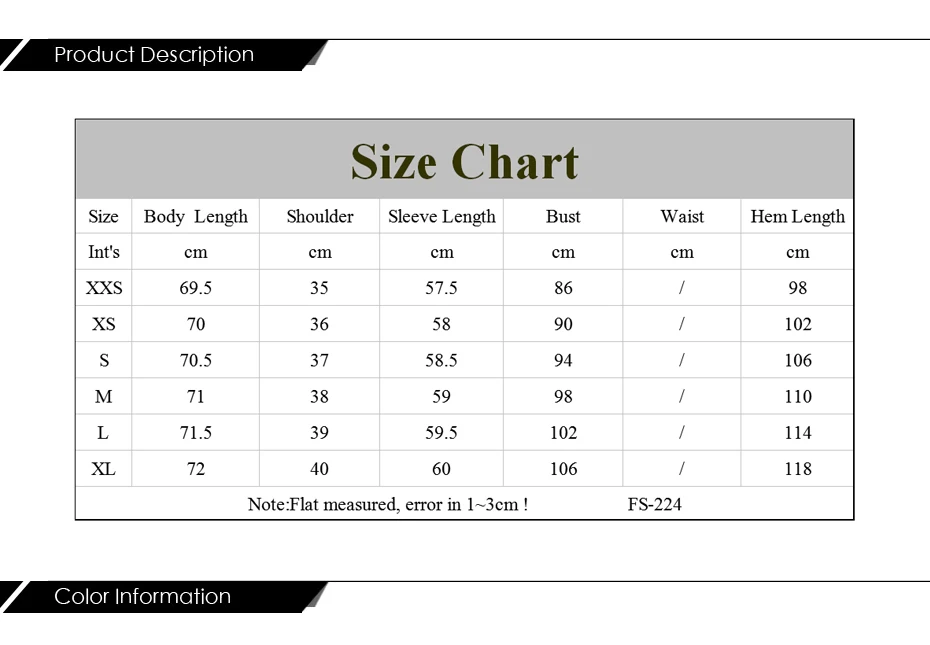 Product Description

Size Chart

| Size | Body Length | Shoulder | Sleeve Length | Bust | Waist | Hem Length |
|---|---|---|---|---|---|---|
| Int's | cm | cm | cm | cm | cm | cm |
| XXS | 69.5 | 35 | 57.5 | 86 | / | 98 |
| XS | 70 | 36 | 58 | 90 | / | 102 |
| S | 70.5 | 37 | 58.5 | 94 | / | 106 |
| M | 71 | 38 | 59 | 98 | / | 110 |
| L | 71.5 | 39 | 59.5 | 102 | / | 114 |
| XL | 72 | 40 | 60 | 106 | / | 118 |

Note:Flat measured, error in 1~3cm ! FS-224

Color Information